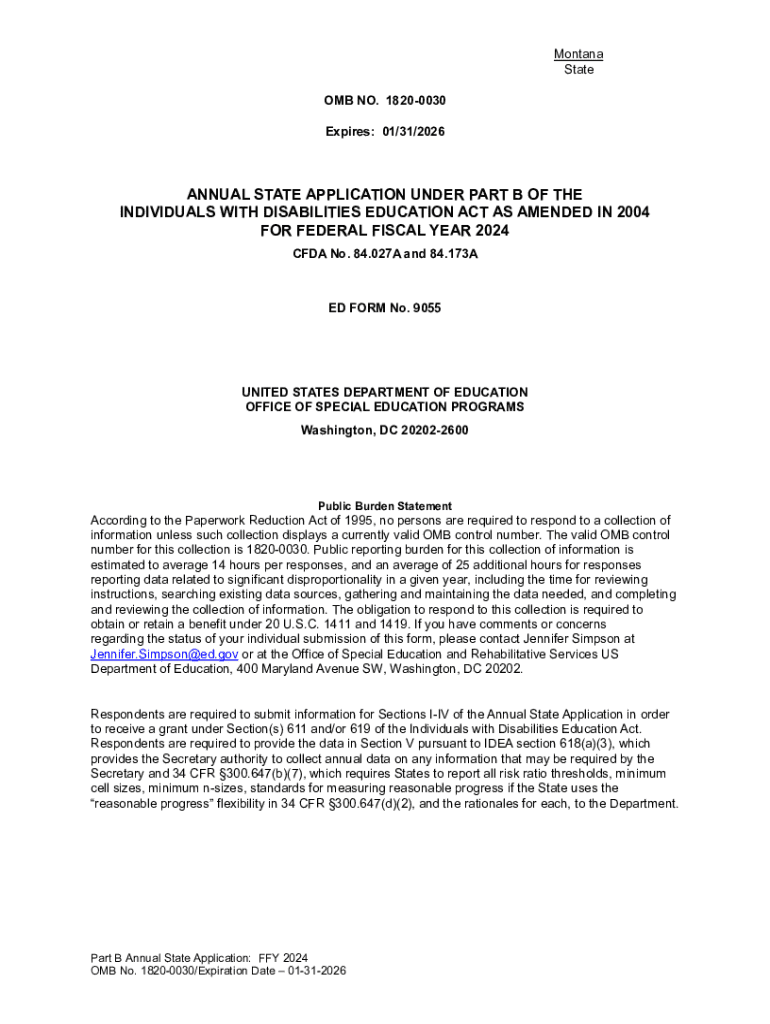 Montana
State

OMB NO. 1820-0030

Expires: 01/31/2026

ANNUAL STATE APPLICATION UNDER PART B OF THE INDIVIDUALS WITH DISABILITIES EDUCATION ACT AS AMENDED IN 2004 FOR FEDERAL FISCAL YEAR 2024

CFDA No. 84.027A and 84.173A

ED FORM No. 9055

UNITED STATES DEPARTMENT OF EDUCATION
OFFICE OF SPECIAL EDUCATION PROGRAMS
Washington, DC 20202-2600

Public Burden Statement

According to the Paperwork Reduction Act of 1995, no persons are required to respond to a collection of information unless such collection displays a currently valid OMB control number. The valid OMB control number for this collection is 1820-0030. Public reporting burden for this collection of information is estimated to average 14 hours per responses, and an average of 25 additional hours for responses reporting data related to significant disproportionality in a given year, including the time for reviewing instructions, searching existing data sources, gathering and maintaining the data needed, and completing and reviewing the collection of information. The obligation to respond to this collection is required to obtain or retain a benefit under 20 U.S.C. 1411 and 1419. If you have comments or concerns regarding the status of your individual submission of this form, please contact Jennifer Simpson at Jennifer.Simpson@ed.gov or at the Office of Special Education and Rehabilitative Services US Department of Education, 400 Maryland Avenue SW, Washington, DC 20202.

Respondents are required to submit information for Sections I-IV of the Annual State Application in order to receive a grant under Section(s) 611 and/or 619 of the Individuals with Disabilities Education Act. Respondents are required to provide the data in Section V pursuant to IDEA section 618(a)(3), which provides the Secretary authority to collect annual data on any information that may be required by the Secretary and 34 CFR §300.647(b)(7), which requires States to report all risk ratio thresholds, minimum cell sizes, minimum n-sizes, standards for measuring reasonable progress if the State uses the "reasonable progress" flexibility in 34 CFR §300.647(d)(2), and the rationales for each, to the Department.

Part B Annual State Application: FFY 2024
OMB No. 1820-0030/Expiration Date – 01-31-2026